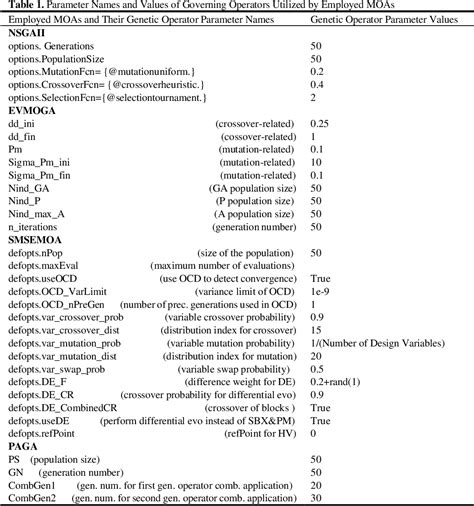 **Table 1.** Parameter Names and Values of Governing Operators Utilized by Employed MOAs

| Employed MOAs and Their Genetic Operator Parameter Names | Genetic Operator Parameter Values |
|---|---|
| **NSGAII** | |
| options. Generations | 50 |
| options.PopulationSize | 50 |
| options.MutationFcn= {@mutationuniform.} | 0.2 |
| options.CrossoverFcn= {@crossoverheuristic.} | 0.4 |
| options.SelectionFcn={@selectiontournament.} | 2 |
| **EVMOGA** | |
| dd_ini (crossover-related) | 0.25 |
| dd_fin (cossover-related) | 1 |
| Pm (mutation-related) | 0.1 |
| Sigma_Pm_ini (mutation-related) | 10 |
| Sigma_Pm_fin (mutation-related) | 0.1 |
| Nind_GA (GA population size) | 50 |
| Nind_P (P population size) | 50 |
| Nind_max_A (A population size) | 50 |
| n_iterations (generation number) | 50 |
| **SMSEMOA** | |
| defopts.nPop (size of the population) | 50 |
| defopts.maxEval (maximum number of evaluations) | |
| defopts.useOCD (use OCD to detect convergence) | True |
| defopts.OCD_VarLimit (variance limit of OCD) | 1e-9 |
| defopts.OCD_nPreGen (number of prec. generations used in OCD) | 1 |
| defopts.var_crossover_prob (variable crossover probability) | 0.9 |
| defopts.var_crossover_dist (distribution index for crossover) | 15 |
| defopts.var_mutation_prob (variable mutation probability) | 1/(Number of Design Variables) |
| defopts.var_mutation_dist (distribution index for mutation) | 20 |
| defopts.var_swap_prob (variable swap probability) | 0.5 |
| defopts.DE_F (difference weight for DE) | 0.2+rand(1) |
| defopts.DE_CR (crossover probability for differential evo) | 0.9 |
| defopts.DE_CombinedCR (crossover of blocks ) | True |
| defopts.useDE (perform differential evo instead of SBX&PM) | True |
| defopts.refPoint (refPoint for HV) | 0 |
| **PAGA** | |
| PS (population size) | 50 |
| GN (generation number) | 50 |
| CombGen1 (gen. num. for first gen. operator comb. application) | 20 |
| CombGen2 (gen. num. for second gen. operator comb. application) | 30 |